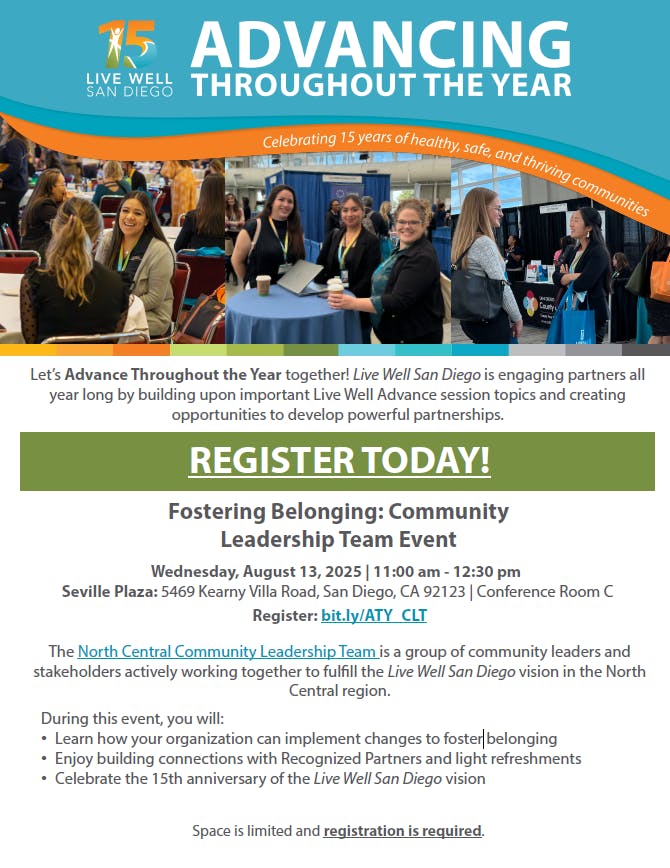 15
LIVE WELL
SAN DIEGO

ADVANCING
THROUGHOUT THE YEAR

Celebrating 15 years of healthy, safe, and thriving communities

Let's Advance Throughout the Year together! Live Well San Diego is engaging partners all year long by building upon important Live Well Advance session topics and creating opportunities to develop powerful partnerships.

REGISTER TODAY!

Fostering Belonging: Community Leadership Team Event

Wednesday, August 13, 2025 | 11:00 am - 12:30 pm
Seville Plaza: 5469 Kearny Villa Road, San Diego, CA 92123 | Conference Room C
Register: bit.ly/ATY_CLT

The North Central Community Leadership Team is a group of community leaders and stakeholders actively working together to fulfill the Live Well San Diego vision in the North Central region.

During this event, you will:
• Learn how your organization can implement changes to foster belonging
• Enjoy building connections with Recognized Partners and light refreshments
• Celebrate the 15th anniversary of the Live Well San Diego vision

Space is limited and registration is required.